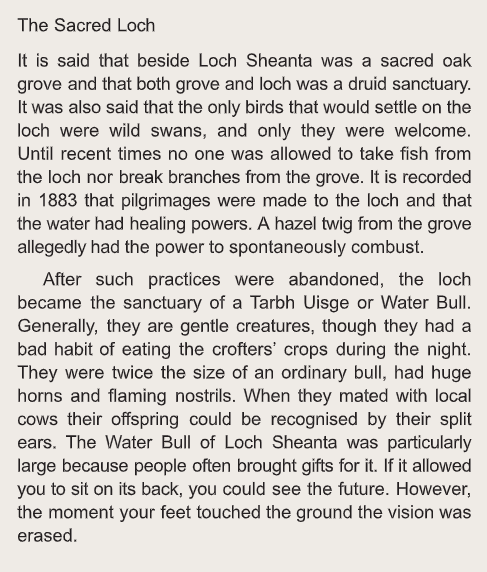 The Sacred Loch

It is said that beside Loch Sheanta was a sacred oak grove and that both grove and loch was a druid sanctuary. It was also said that the only birds that would settle on the loch were wild swans, and only they were welcome. Until recent times no one was allowed to take fish from the loch nor break branches from the grove. It is recorded in 1883 that pilgrimages were made to the loch and that the water had healing powers. A hazel twig from the grove allegedly had the power to spontaneously combust.

After such practices were abandoned, the loch became the sanctuary of a Tarbh Uisge or Water Bull. Generally, they are gentle creatures, though they had a bad habit of eating the crofters' crops during the night. They were twice the size of an ordinary bull, had huge horns and flaming nostrils. When they mated with local cows their offspring could be recognised by their split ears. The Water Bull of Loch Sheanta was particularly large because people often brought gifts for it. If it allowed you to sit on its back, you could see the future. However, the moment your feet touched the ground the vision was erased.